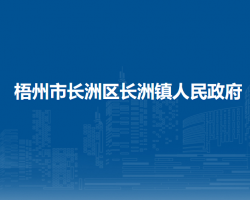 梧州市长洲区长洲镇人民政府